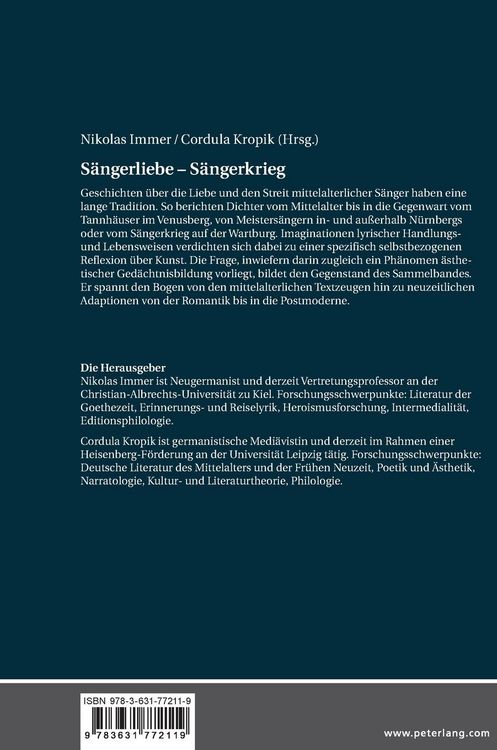 Nikolas Immer / Cordula Kropik (Hrsg.)

Sängerliebe – Sängerkrieg

Geschichten über die Liebe und den Streit mittelalterlicher Sänger haben eine lange Tradition. So berichten Dichter vom Mittelalter bis in die Gegenwart vom Tannhäuser im Venusberg, von Meistersängern in- und außerhalb Nürnbergs oder vom Sängerkrieg auf der Wartburg. Imaginationen lyrischer Handlungs- und Lebensweisen verdichten sich dabei zu einer spezifisch selbstbezogenen Reflexion über Kunst. Die Frage, inwiefern darin zugleich ein Phänomen ästhetischer Gedächtnisbildung vorliegt, bildet den Gegenstand des Sammelbandes. Er spannt den Bogen von den mittelalterlichen Textzeugen hin zu neuzeitlichen Adaptionen von der Romantik bis in die Postmoderne.

Die Herausgeber
Nikolas Immer ist Neugermanist und derzeit Vertretungsprofessor an der Christian-Albrechts-Universität zu Kiel. Forschungsschwerpunkte: Literatur der Goethezeit, Erinnerungs- und Reiselyrik, Heroismusforschung, Intermedialität, Editionsphilologie.

Cordula Kropik ist germanistische Mediävistin und derzeit im Rahmen einer Heisenberg-Förderung an der Universität Leipzig tätig. Forschungsschwerpunkte: Deutsche Literatur des Mittelalters und der Frühen Neuzeit, Poetik und Ästhetik, Narratologie, Kultur- und Literaturtheorie, Philologie.

ISBN 978-3-631-77211-9

9 783631 772119

www.peterlang.com